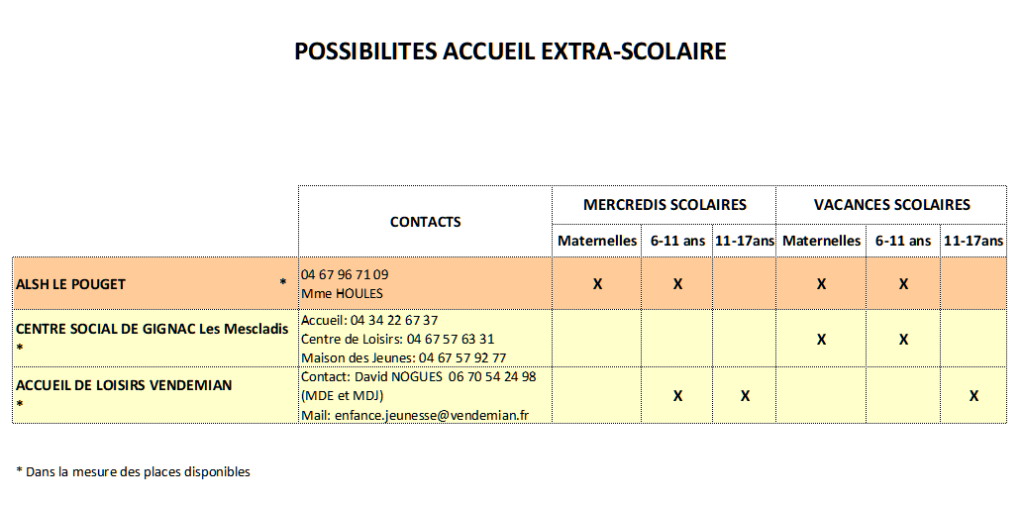 POSSIBILITES ACCUEIL EXTRA-SCOLAIRE

| | CONTACTS | MERCREDIS SCOLAIRES | | | VACANCES SCOLAIRES | | |
|---|---|---|---|---|---|---|---|
| | | Maternelles | 6-11 ans | 11-17ans | Maternelles | 6-11 ans | 11-17ans |
| ALSH LE POUGET * | 04 67 96 71 09 Mme HOULES | X | X | | X | X | |
| CENTRE SOCIAL DE GIGNAC Les Mescladis * | Accueil: 04 34 22 67 37 Centre de Loisirs: 04 67 57 63 31 Maison des Jeunes: 04 67 57 92 77 | | | | X | X | |
| ACCUEIL DE LOISIRS VENDEMIAN * | Contact: David NOGUES 06 70 54 24 98 (MDE et MDJ) Mail: enfance.jeunesse@vendemian.fr | | X | X | | | X |

* Dans la mesure des places disponibles